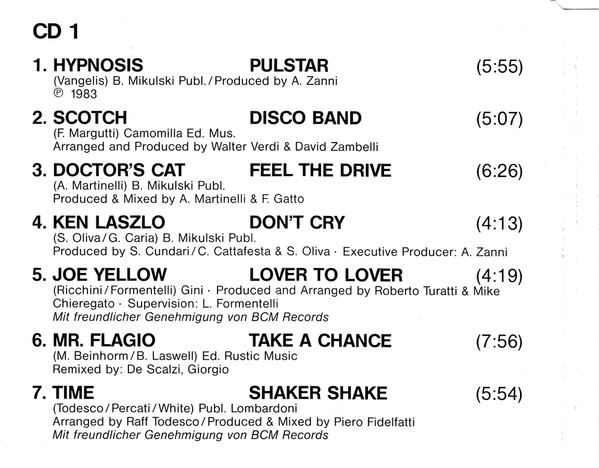 CD 1

1. HYPNOSIS PULSTAR (5:55)
(Vangelis) B. Mikulski Publ./Produced by A. Zanni
℗ 1983

2. SCOTCH DISCO BAND (5:07)
(F. Margutti) Camomilla Ed. Mus.
Arranged and Produced by Walter Verdi & David Zambelli

3. DOCTOR'S CAT FEEL THE DRIVE (6:26)
(A. Martinelli) B. Mikulski Publ.
Produced & Mixed by A. Martinelli & F. Gatto

4. KEN LASZLO DON'T CRY (4:13)
(S. Oliva/G. Caria) B. Mikulski Publ.
Produced by S. Cundari/C. Cattafesta & S. Oliva · Executive Producer: A. Zanni

5. JOE YELLOW LOVER TO LOVER (4:19)
(Ricchini/Formentelli) Gini · Produced and Arranged by Roberto Turatti & Mike Chieregato · Supervision: L. Formentelli
Mit freundlicher Genehmigung von BCM Records

6. MR. FLAGIO TAKE A CHANCE (7:56)
(M. Beinhorm/B. Laswell) Ed. Rustic Music
Remixed by: De Scalzi, Giorgio

7. TIME SHAKER SHAKE (5:54)
(Todesco/Percati/White) Publ. Lombardoni
Arranged by Raff Todesco/Produced & Mixed by Piero Fidelfatti
Mit freundlicher Genehmigung von BCM Records